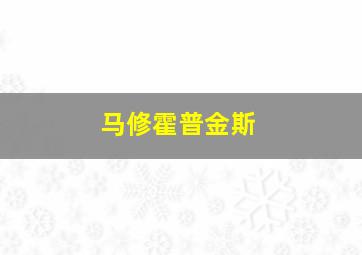 马修霍普金斯